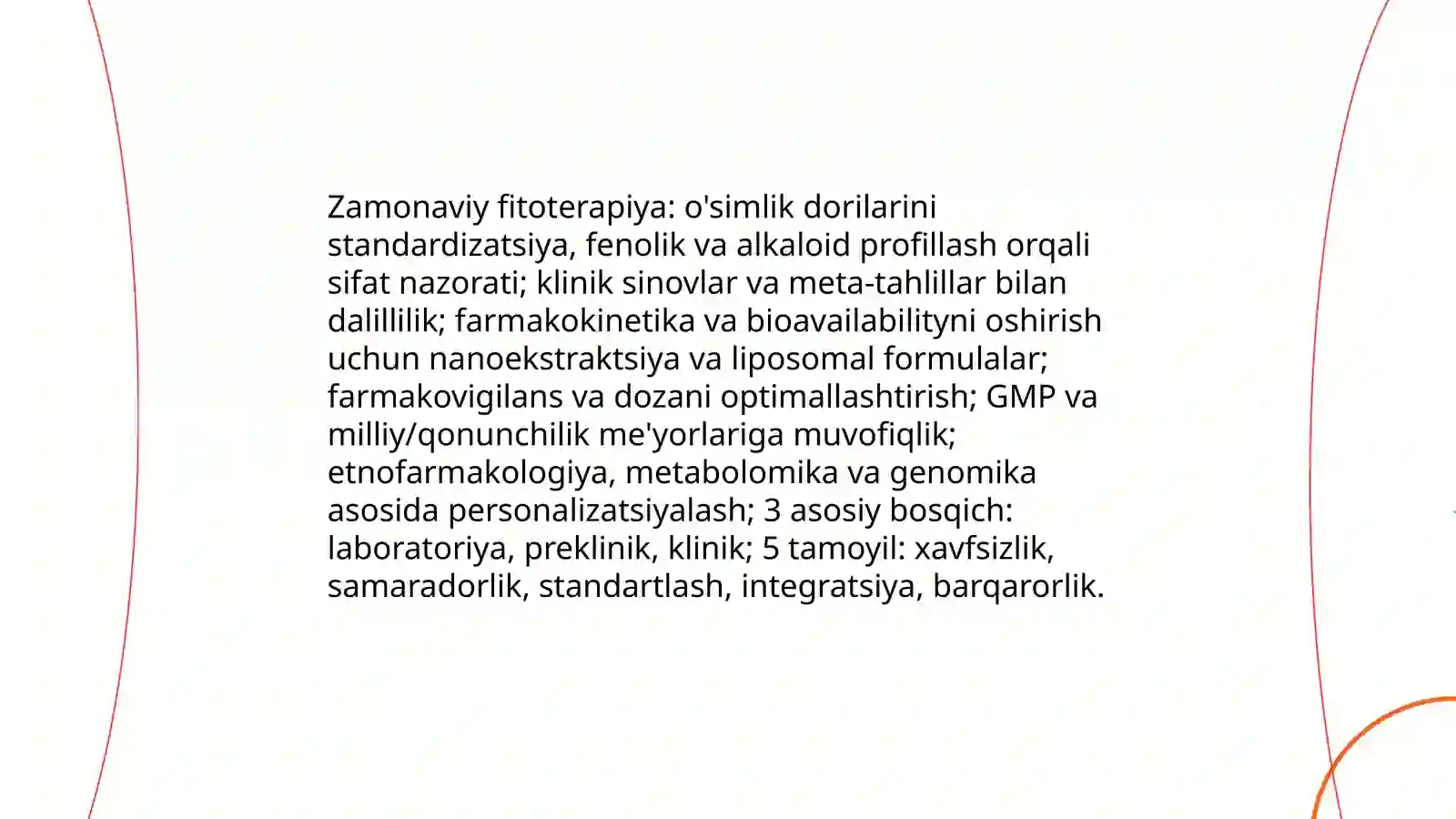 Zamonaviy fitoterapiya: o'simlik dorilarini standardizatsiya, fenolik va alkaloid profillash orqali sifat nazorati; klinik sinovlar va meta-tahlillar bilan dalillilik; farmakokinetika va bioavailabilityni oshirish uchun nanoekstraktsiya va liposomal formulalar; farmakovigilans va dozani optimallashtirish; GMP va milliy/qonunchilik me'yorlariga muvofiqlik; etnofarmakologiya, metabolomika va genomika asosida personalizatsiyalash; 3 asosiy bosqich: laboratoriya, preklinik, klinik; 5 tamoyil: xavfsizlik, samaradorlik, standartlash, integratsiya, barqarorlik.